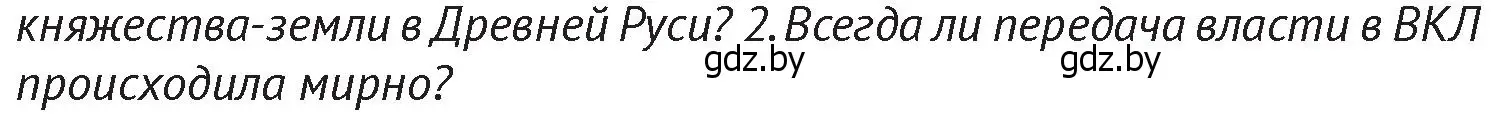 княжества-земли в Древней Руси? 2. Всегда ли передача власти в ВКЛ происходила мирно?

gdz.by gdz.by